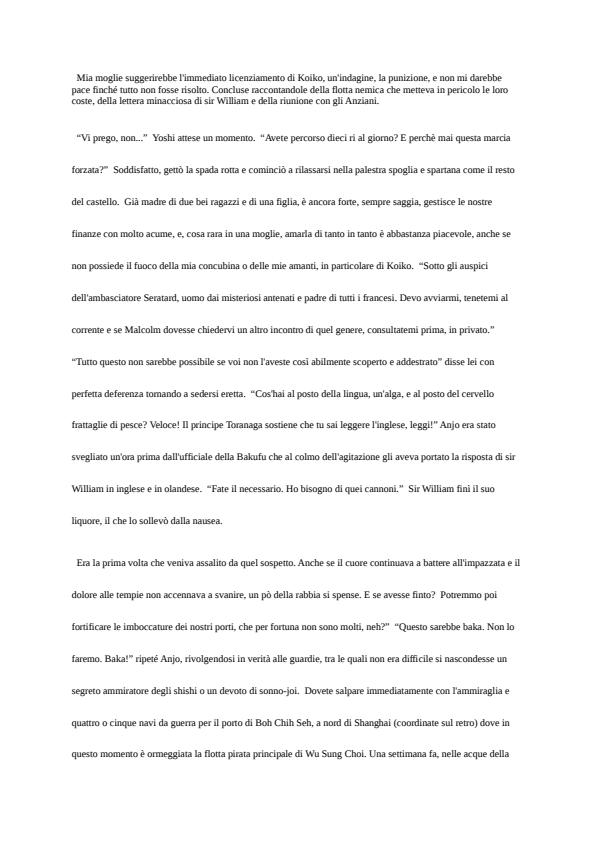 Mia moglie suggerirebbe l'immediato licenziamento di Koiko, un'indagine, la punizione, e non mi darebbe pace finché tutto non fosse risolto. Concluse raccontandole della flotta nemica che metteva in pericolo le loro coste, della lettera minacciosa di sir William e della riunione con gli Anziani.

"Vi prego, non..." Yoshi attese un momento. "Avete percorso dieci ri al giorno? E perchè mai questa marcia forzata?" Soddisfatto, gettò la spada rotta e cominciò a rilassarsi nella palestra spoglia e spartana come il resto del castello. Già madre di due bei ragazzi e di una figlia, è ancora forte, sempre saggia, gestisce le nostre finanze con molto acume, e, cosa rara in una moglie, amarla di tanto in tanto è abbastanza piacevole, anche se non possiede il fuoco della mia concubina o delle mie amanti, in particolare di Koiko. "Sotto gli auspici dell'ambasciatore Seratard, uomo dai misteriosi antenati e padre di tutti i francesi. Devo avviarmi, tenetemi al corrente e se Malcolm dovesse chiedervi un altro incontro di quel genere, consultatemi prima, in privato." "Tutto questo non sarebbe possibile se voi non l'aveste così abilmente scoperto e addestrato" disse lei con perfetta deferenza tornando a sedersi eretta. "Cos'hai al posto della lingua, un'alga, e al posto del cervello frattaglie di pesce? Veloce! Il principe Toranaga sostiene che tu sai leggere l'inglese, leggi!" Anjo era stato svegliato un'ora prima dall'ufficiale della Bakufu che al colmo dell'agitazione gli aveva portato la risposta di sir William in inglese e in olandese. "Fate il necessario. Ho bisogno di quei cannoni." Sir William finì il suo liquore, il che lo sollevò dalla nausea.

Era la prima volta che veniva assalito da quel sospetto. Anche se il cuore continuava a battere all'impazzata e il dolore alle tempie non accennava a svanire, un pò della rabbia si spense. E se avesse finto? Potremmo poi fortificare le imboccature dei nostri porti, che per fortuna non sono molti, neh?" "Questo sarebbe baka. Non lo faremo. Baka!" ripeté Anjo, rivolgendosi in verità alle guardie, tra le quali non era difficile si nascondesse un segreto ammiratore degli shishi o un devoto di sonno-joi. Dovete salpare immediatamente con l'ammiraglia e quattro o cinque navi da guerra per il porto di Boh Chih Seh, a nord di Shanghai (coordinate sul retro) dove in questo momento è ormeggiata la flotta pirata principale di Wu Sung Choi. Una settimana fa, nelle acque della